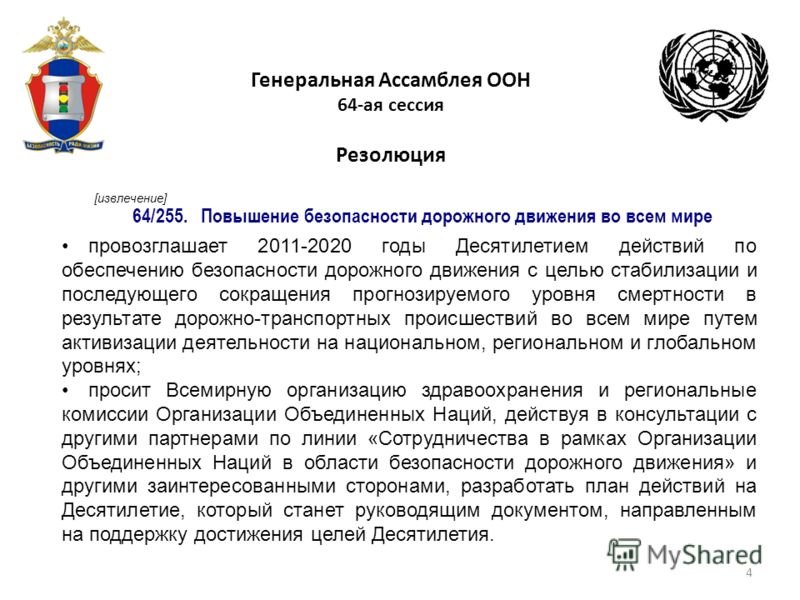 БЕЗОПАСНОСТЬ РАДИ ЖИЗНИ

Генеральная Ассамблея ООН
64-ая сессия

Резолюция

[извлечение]
64/255. Повышение безопасности дорожного движения во всем мире

• провозглашает 2011-2020 годы Десятилетием действий по обеспечению безопасности дорожного движения с целью стабилизации и последующего сокращения прогнозируемого уровня смертности в результате дорожно-транспортных происшествий во всем мире путем активизации деятельности на национальном, региональном и глобальном уровнях;
• просит Всемирную организацию здравоохранения и региональные комиссии Организации Объединенных Наций, действуя в консультации с другими партнерами по линии «Сотрудничества в рамках Организации Объединенных Наций в области безопасности дорожного движения» и другими заинтересованными сторонами, разработать план действий на Десятилетие, который станет руководящим документом, направленным на поддержку достижения целей Десятилетия.

MyShared
4